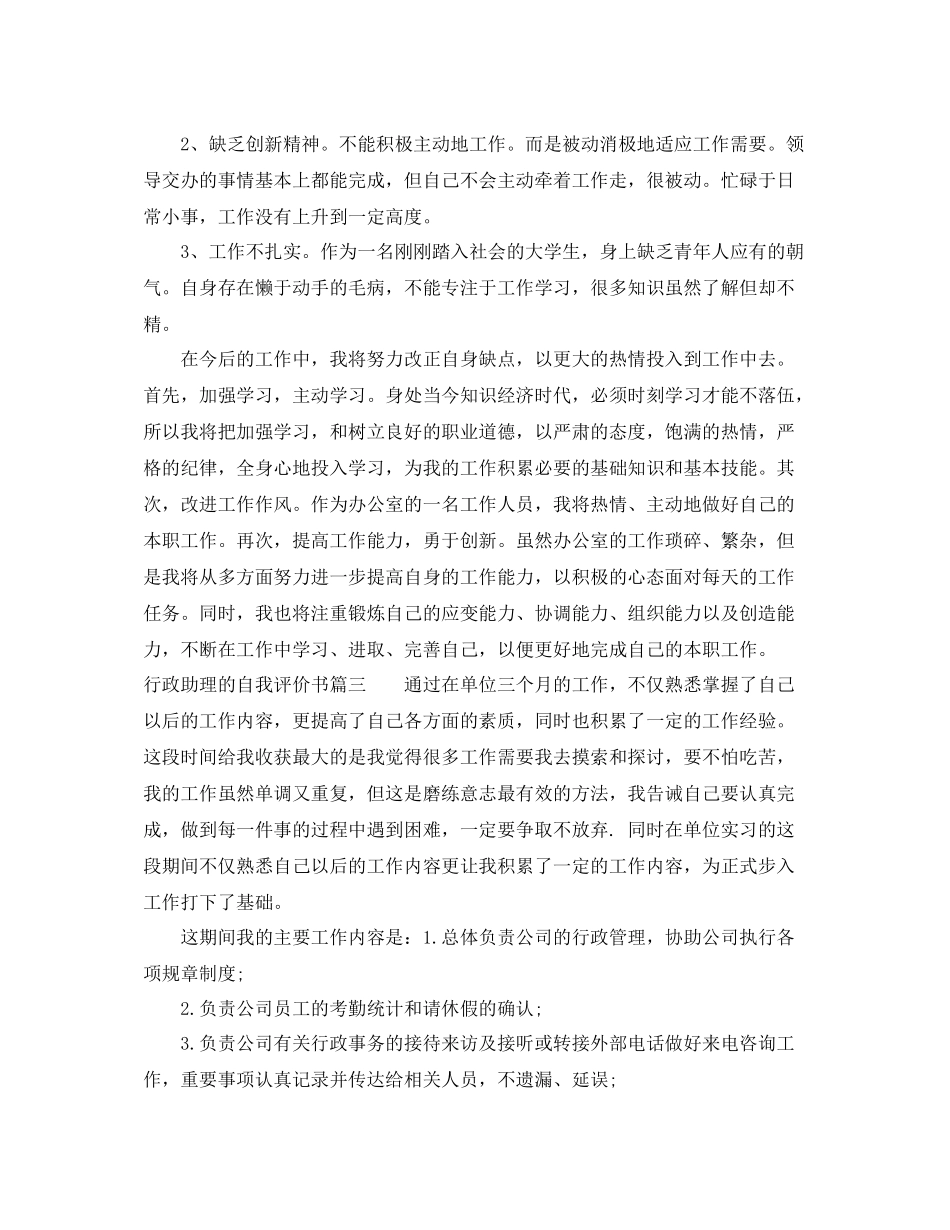 2、缺乏创新精神。不能积极主动地工作。而是被动消极地适应工作需要。领导交办的事情基本上都能完成，但自己不会主动牵着工作走，很被动。忙碌于日常小事，工作没有上升到一定高度。

3、工作不扎实。作为一名刚刚踏入社会的大学生，身上缺乏青年人应有的朝气。自身存在懒于动手的毛病，不能专注于工作学习，很多知识虽然了解但却不精。

在今后的工作中，我将努力改正自身缺点，以更大的热情投入到工作中去。首先，加强学习，主动学习。身处当今知识经济时代，必须时刻学习才能不落伍，所以我将把加强学习，和树立良好的职业道德，以严肃的态度，饱满的热情，严格的纪律，全身心地投入学习，为我的工作积累必要的基础知识和基本技能。其次，改进工作作风。作为办公室的一名工作人员，我将热情、主动地做好自己的本职工作。再次，提高工作能力，勇于创新。虽然办公室的工作琐碎、繁杂，但是我将从多方面努力进一步提高自身的工作能力，以积极的心态面对每天的工作任务。同时，我也将注重锻炼自己的应变能力、协调能力、组织能力以及创造能力，不断在工作中学习、进取、完善自己，以便更好地完成自己的本职工作。

行政助理的自我评价书篇三　　通过在单位三个月的工作，不仅熟悉掌握了自己以后的工作内容，更提高了自己各方面的素质，同时也积累了一定的工作经验。这段时间给我收获最大的是我觉得很多工作需要我去摸索和探讨，要不怕吃苦，我的工作虽然单调又重复，但这是磨练意志最有效的方法，我告诫自己要认真完成，做到每一件事的过程中遇到困难，一定要争取不放弃. 同时在单位实习的这段期间不仅熟悉自己以后的工作内容更让我积累了一定的工作内容，为正式步入工作打下了基础。

这期间我的主要工作内容是：1.总体负责公司的行政管理，协助公司执行各项规章制度;

2.负责公司员工的考勤统计和请休假的确认;

3.负责公司有关行政事务的接待来访及接听或转接外部电话做好来电咨询工作，重要事项认真记录并传达给相关人员，不遗漏、延误;